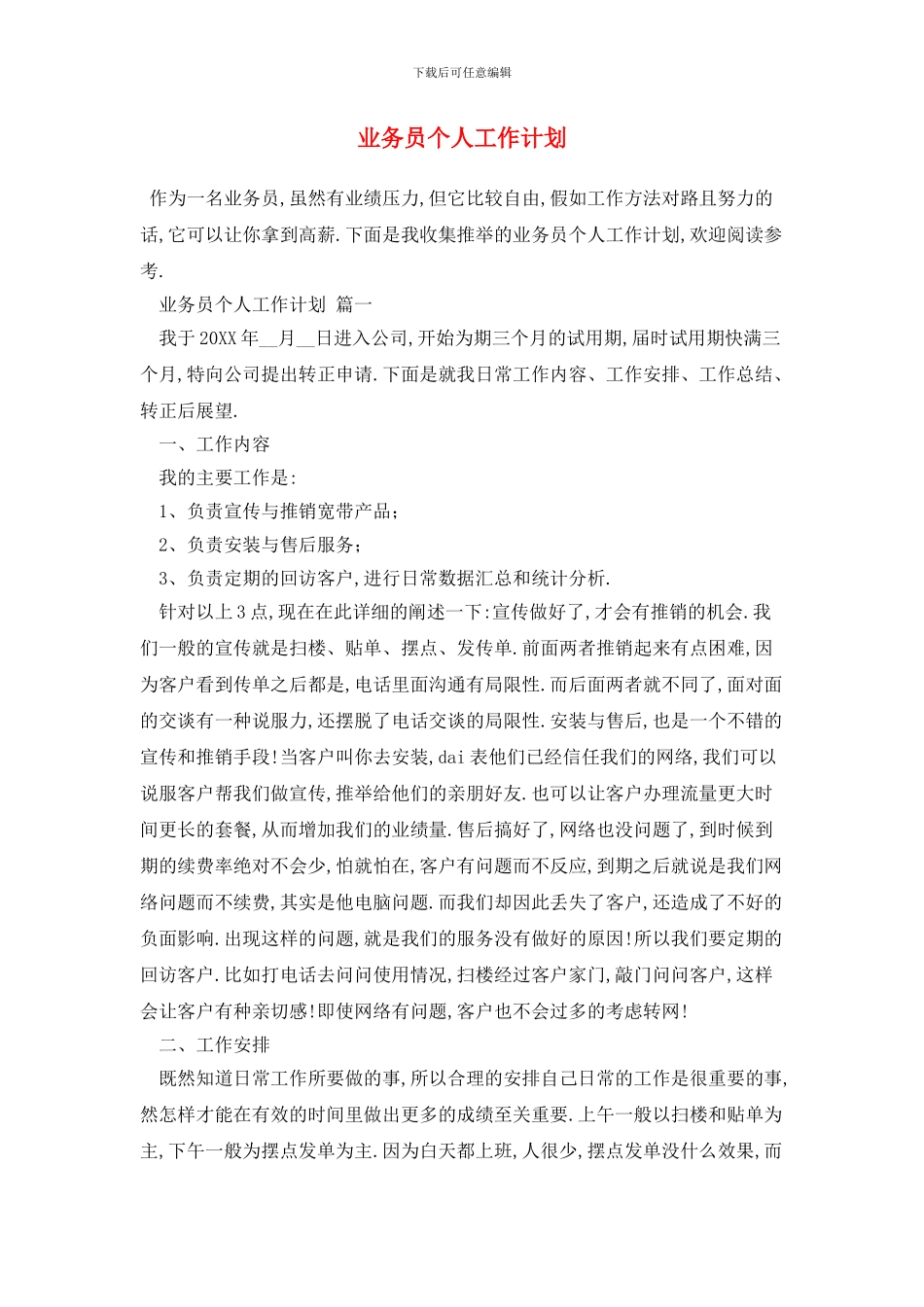 下载后可任意编辑

业务员个人工作计划

作为一名业务员,虽然有业绩压力,但它比较自由,假如工作方法对路且努力的话,它可以让你拿到高薪.下面是我收集推举的业务员个人工作计划,欢迎阅读参考.

业务员个人工作计划 篇一

我于20XX年__月__日进入公司,开始为期三个月的试用期,届时试用期快满三个月,特向公司提出转正申请.下面是就我日常工作内容、工作安排、工作总结、转正后展望.

一、工作内容

我的主要工作是:

1、负责宣传与推销宽带产品;

2、负责安装与售后服务;

3、负责定期的回访客户,进行日常数据汇总和统计分析.

针对以上3点,现在在此详细的阐述一下:宣传做好了,才会有推销的机会.我们一般的宣传就是扫楼、贴单、摆点、发传单.前面两者推销起来有点困难,因为客户看到传单之后都是,电话里面沟通有局限性.而后面两者就不同了,面对面的交谈有一种说服力,还摆脱了电话交谈的局限性.安装与售后,也是一个不错的宣传和推销手段!当客户叫你去安装,dai表他们已经信任我们的网络,我们可以说服客户帮我们做宣传,推举给他们的亲朋好友.也可以让客户办理流量更大时间更长的套餐,从而增加我们的业绩量.售后搞好了,网络也没问题了,到时候到期的续费率绝对不会少,怕就怕在,客户有问题而不反应,到期之后就说是我们网络问题而不续费,其实是他电脑问题.而我们却因此丢失了客户,还造成了不好的负面影响.出现这样的问题,就是我们的服务没有做好的原因!所以我们要定期的回访客户.比如打电话去问问使用情况,扫楼经过客户家门,敲门问问客户,这样会让客户有种亲切感!即使网络有问题,客户也不会过多的考虑转网!

二、工作安排

既然知道日常工作所要做的事,所以合理的安排自己日常的工作是很重要的事,然怎样才能在有效的时间里做出更多的成绩至关重要.上午一般以扫楼和贴单为主,下午一般为摆点发单为主.因为白天都上班,人很少,摆点发单没什么效果,而